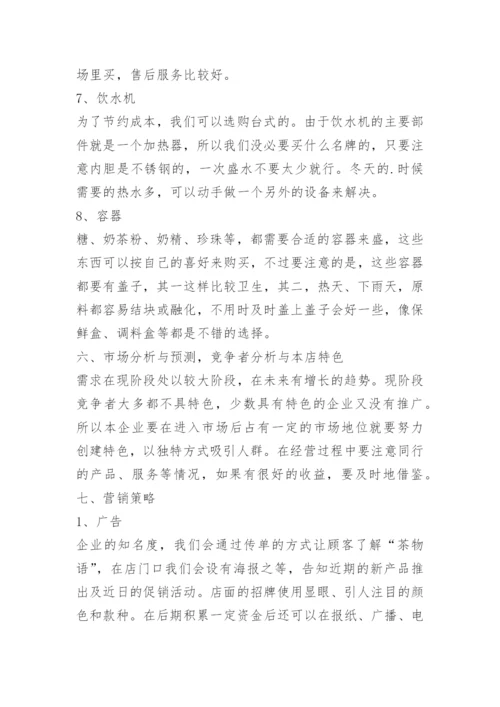 场里买，售后服务比较好。

7、饮水机

为了节约成本，我们可以选购台式的。由于饮水机的主要部件就是一个加热器，所以我们没必要买什么名牌的，只要注意内胆是不锈钢的，一次盛水不要太少就行。冬天的.时候需要的热水多，可以动手做一个另外的设备来解决。

8、容器

糖、奶茶粉、奶精、珍珠等，都需要合适的容器来盛，这些东西可以按自己的喜好来购买，不过要注意的是，这些容器都要有盖子，其一这样比较卫生，其二，热天、下雨天，原料都容易结块或融化，不用时及时盖上盖子会好一些，像保鲜盒、调料盒等都是不错的选择。

六、市场分析与预测，竞争者分析与本店特色

需求在现阶段处以较大阶段，在未来有增长的趋势。现阶段竞争者大多都不具特色，少数具有特色的企业又没有推广。所以本企业要在进入市场后占有一定的市场地位就要努力创建特色，以独特方式吸引人群。在经营过程中要注意同行的产品、服务等情况，如果有很好的收益，要及时地借鉴。

七、营销策略

1、广告

企业的知名度，我们会通过传单的方式让顾客了解“茶物语”，在店门口我们会设有海报之等，告知近期的新产品推出及近日的促销活动。店面的招牌使用显眼、引人注目的颜色和款种。在后期积累一定资金后还可以在报纸、广播、电